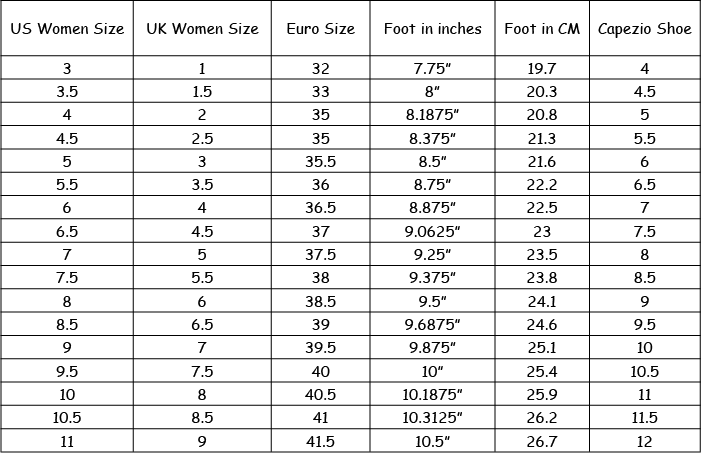 | US Women Size | UK Women Size | Euro Size | Foot in inches | Foot in CM | Capezio Shoe |
|---|---|---|---|---|---|
| 3 | 1 | 32 | 7.75" | 19.7 | 4 |
| 3.5 | 1.5 | 33 | 8" | 20.3 | 4.5 |
| 4 | 2 | 35 | 8.1875" | 20.8 | 5 |
| 4.5 | 2.5 | 35 | 8.375" | 21.3 | 5.5 |
| 5 | 3 | 35.5 | 8.5" | 21.6 | 6 |
| 5.5 | 3.5 | 36 | 8.75" | 22.2 | 6.5 |
| 6 | 4 | 36.5 | 8.875" | 22.5 | 7 |
| 6.5 | 4.5 | 37 | 9.0625" | 23 | 7.5 |
| 7 | 5 | 37.5 | 9.25" | 23.5 | 8 |
| 7.5 | 5.5 | 38 | 9.375" | 23.8 | 8.5 |
| 8 | 6 | 38.5 | 9.5" | 24.1 | 9 |
| 8.5 | 6.5 | 39 | 9.6875" | 24.6 | 9.5 |
| 9 | 7 | 39.5 | 9.875" | 25.1 | 10 |
| 9.5 | 7.5 | 40 | 10" | 25.4 | 10.5 |
| 10 | 8 | 40.5 | 10.1875" | 25.9 | 11 |
| 10.5 | 8.5 | 41 | 10.3125" | 26.2 | 11.5 |
| 11 | 9 | 41.5 | 10.5" | 26.7 | 12 |